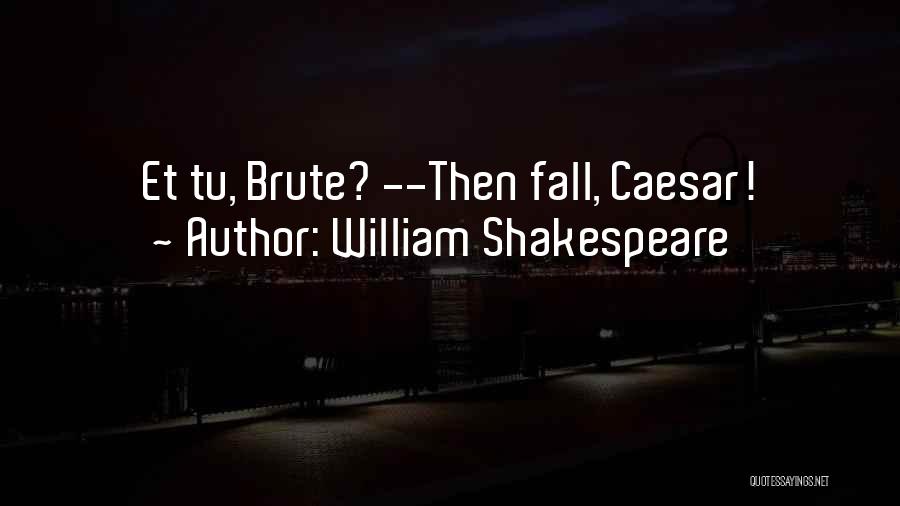 Et tu, Brute? --Then fall, Caesar!
~ Author: William Shakespeare

QUOTESSAYINGS.NET